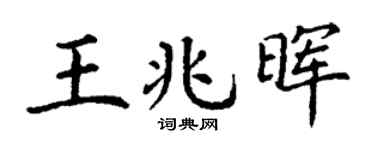 王兆晖
词典网